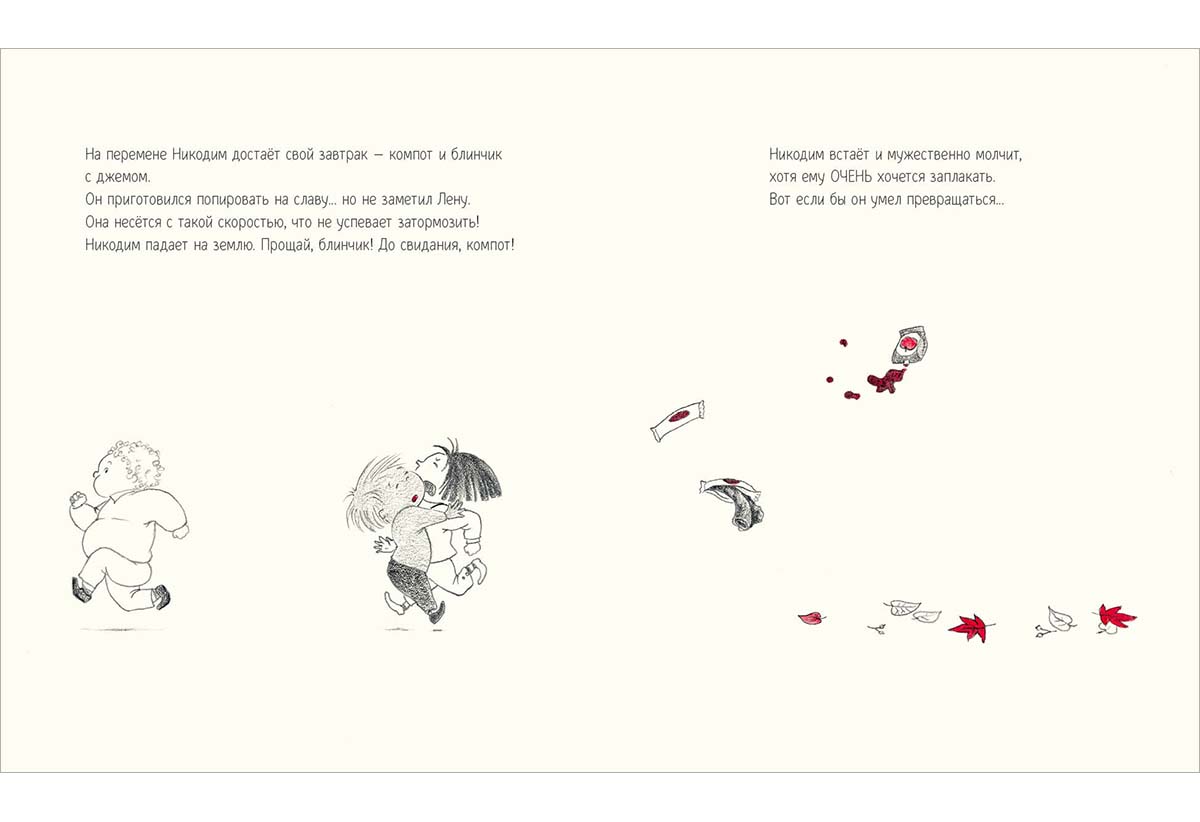 На перемене Никодим достаёт свой завтрак — компот и блинчик с джемом.
Он приготовился попировать на славу... но не заметил Лену.
Она несётся с такой скоростью, что не успевает затормозить!
Никодим падает на землю. Прощай, блинчик! До свидания, компот!

Никодим встаёт и мужественно молчит,
хотя ему ОЧЕНЬ хочется заплакать.
Вот если бы он умел превращаться...